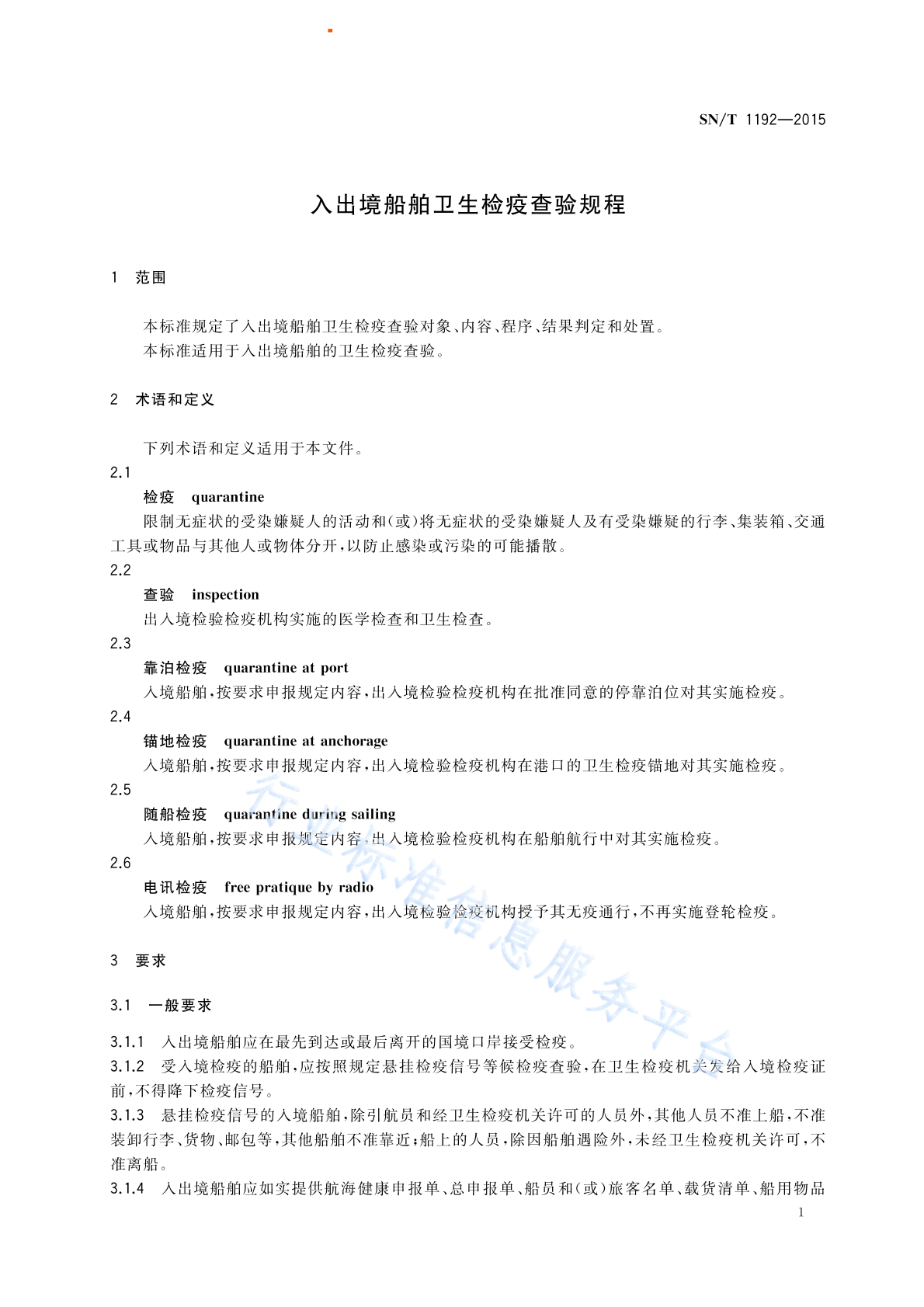 SN/T 1192—2015

入出境船舶卫生检疫查验规程

1 范围

本标准规定了入出境船舶卫生检疫查验对象、内容、程序、结果判定和处置。
本标准适用于入出境船舶的卫生检疫查验。

2 术语和定义

下列术语和定义适用于本文件。

2.1
检疫 quarantine
限制无症状的受染嫌疑人的活动和(或)将无症状的受染嫌疑人及有受染嫌疑的行李、集装箱、交通工具或物品与其他人或物体分开,以防止感染或污染的可能播散。

2.2
查验 inspection
出入境检验检疫机构实施的医学检查和卫生检查。

2.3
靠泊检疫 quarantine at port
入境船舶,按要求申报规定内容,出入境检验检疫机构在批准同意的停靠泊位对其实施检疫。

2.4
锚地检疫 quarantine at anchorage
入境船舶,按要求申报规定内容,出入境检验检疫机构在港口的卫生检疫锚地对其实施检疫。

2.5
随船检疫 quarantine during sailing
入境船舶,按要求申报规定内容,出入境检验检疫机构在船舶航行中对其实施检疫。

2.6
电讯检疫 free pratique by radio
入境船舶,按要求申报规定内容,出入境检验检疫机构授予其无疫通行,不再实施登轮检疫。

3 要求

3.1 一般要求

3.1.1 入出境船舶应在最先到达或最后离开的国境口岸接受检疫。
3.1.2 受入境检疫的船舶,应按照规定悬挂检疫信号等候检疫查验,在卫生检疫机关发给入境检疫证前,不得降下检疫信号。
3.1.3 悬挂检疫信号的入境船舶,除引航员和经卫生检疫机关许可的人员外,其他人员不准上船,不准装卸行李、货物、邮包等,其他船舶不准靠近;船上的人员,除因船舶遇险外,未经卫生检疫机关许可,不准离船。
3.1.4 入出境船舶应如实提供航海健康申报单、总申报单、船员和(或)旅客名单、载货清单、船用物品

1

行业标准信息服务平台